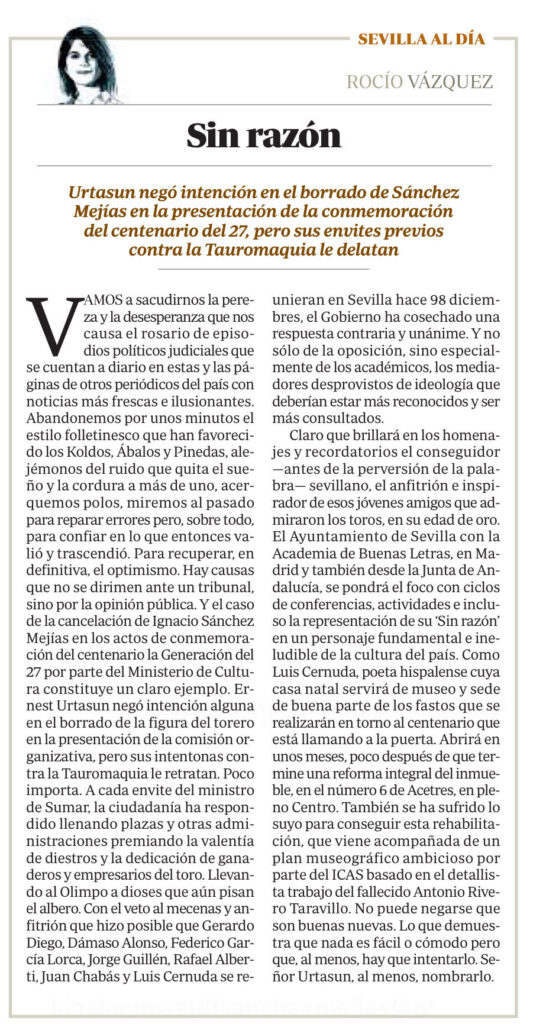 SEVILLA AL DÍA

ROCÍO VÁZQUEZ

Sin razón

Urtasun negó intención en el borrado de Sánchez Mejías en la presentación de la conmemoración del centenario del 27, pero sus envites previos contra la Tauromaquia le delatan

VAMOS a sacudirnos la pereza y la desesperanza que nos causa el rosario de episodios políticos judiciales que se cuentan a diario en estas y las páginas de otros periódicos del país con noticias más frescas e ilusionantes. Abandonemos por unos minutos el estilo folletinesco que han favorecido los Koldos, Ábalos y Pinedas, alejémonos del ruido que quita el sueño y la cordura a más de uno, acerquemos polos, miremos al pasado para reparar errores pero, sobre todo, para confiar en lo que entonces valió y trascendió. Para recuperar, en definitiva, el optimismo. Hay causas que no se dirimen ante un tribunal, sino por la opinión pública. Y el caso de la cancelación de Ignacio Sánchez Mejías en los actos de conmemoración del centenario la Generación del 27 por parte del Ministerio de Cultura constituye un claro ejemplo. Ernest Urtasun negó intención alguna en el borrado de la figura del torero en la presentación de la comisión organizativa, pero sus intentonas contra la Tauromaquia le retratan. Poco importa. A cada envite del ministro de Sumar, la ciudadanía ha respondido llenando plazas y otras administraciones premiando la valentía de diestros y la dedicación de ganaderos y empresarios del toro. Llevando al Olimpo a dioses que aún pisan el albero. Con el veto al mecenas y anfitrión que hizo posible que Gerardo Diego, Dámaso Alonso, Federico García Lorca, Jorge Guillén, Rafael Alberti, Juan Chabás y Luis Cernuda se reunieran en Sevilla hace 98 diciembres, el Gobierno ha cosechado una respuesta contraria y unánime. Y no sólo de la oposición, sino especialmente de los académicos, los mediadores desprovistos de ideología que deberían estar más reconocidos y ser más consultados.

Claro que brillará en los homenajes y recordatorios el conseguidor —antes de la perversión de la palabra— sevillano, el anfitrión e inspirador de esos jóvenes amigos que admiraron los toros, en su edad de oro. El Ayuntamiento de Sevilla con la Academia de Buenas Letras, en Madrid y también desde la Junta de Andalucía, se pondrá el foco con ciclos de conferencias, actividades e incluso la representación de su 'Sin razón' en un personaje fundamental e ineludible de la cultura del país. Como Luis Cernuda, poeta hispalense cuya casa natal servirá de museo y sede de buena parte de los fastos que se realizarán en torno al centenario que está llamando a la puerta. Abrirá en unos meses, poco después de que termine una reforma integral del inmueble, en el número 6 de Acetres, en pleno Centro. También se ha sufrido lo suyo para conseguir esta rehabilitación, que viene acompañada de un plan museográfico ambicioso por parte del ICAS basado en el detallista trabajo del fallecido Antonio Rivero Taravillo. No puede negarse que son buenas nuevas. Lo que demuestra que nada es fácil o cómodo pero que, al menos, hay que intentarlo. Señor Urtasun, al menos, nombrarlo.